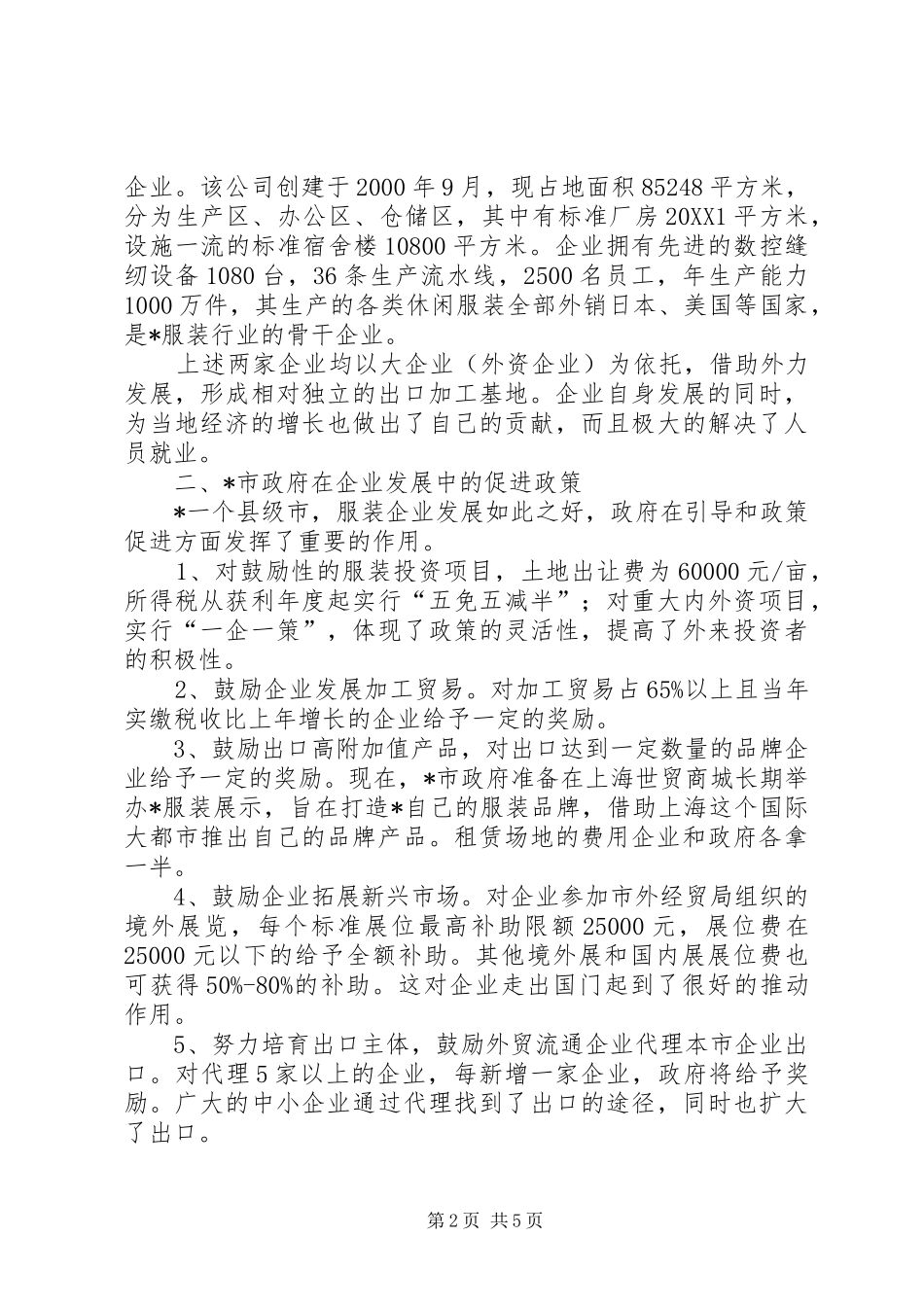 企业。该公司创建于2000年9月，现占地面积85248平方米，分为生产区、办公区、仓储区，其中有标准厂房20XX1平方米，设施一流的标准宿舍楼10800平方米。企业拥有先进的数控缝纫设备1080台，36条生产流水线，2500名员工，年生产能力1000万件，其生产的各类休闲服装全部外销日本、美国等国家，是*服装行业的骨干企业。

上述两家企业均以大企业（外资企业）为依托，借助外力发展，形成相对独立的出口加工基地。企业自身发展的同时，为当地经济的增长也做出了自己的贡献，而且极大的解决了人员就业。

二、*市政府在企业发展中的促进政策

*一个县级市，服装企业发展如此之好，政府在引导和政策促进方面发挥了重要的作用。

1、对鼓励性的服装投资项目，土地出让费为60000元/亩，所得税从获利年度起实行“五免五减半”；对重大内外资项目，实行“一企一策”，体现了政策的灵活性，提高了外来投资者的积极性。

2、鼓励企业发展加工贸易。对加工贸易占65%以上且当年实缴税收比上年增长的企业给予一定的奖励。

3、鼓励出口高附加值产品，对出口达到一定数量的品牌企业给予一定的奖励。现在，*市政府准备在上海世贸商城长期举办*服装展示，旨在打造*自己的服装品牌，借助上海这个国际大都市推出自己的品牌产品。租赁场地的费用企业和政府各拿一半。

4、鼓励企业拓展新兴市场。对企业参加市外经贸局组织的境外展览，每个标准展位最高补助限额25000元，展位费在25000元以下的给予全额补助。其他境外展和国内展展位费也可获得50%-80%的补助。这对企业走出国门起到了很好的推动作用。

5、努力培育出口主体，鼓励外贸流通企业代理本市企业出口。对代理5家以上的企业，每新增一家企业，政府将给予奖励。广大的中小企业通过代理找到了出口的途径，同时也扩大了出口。

第2页 共5页